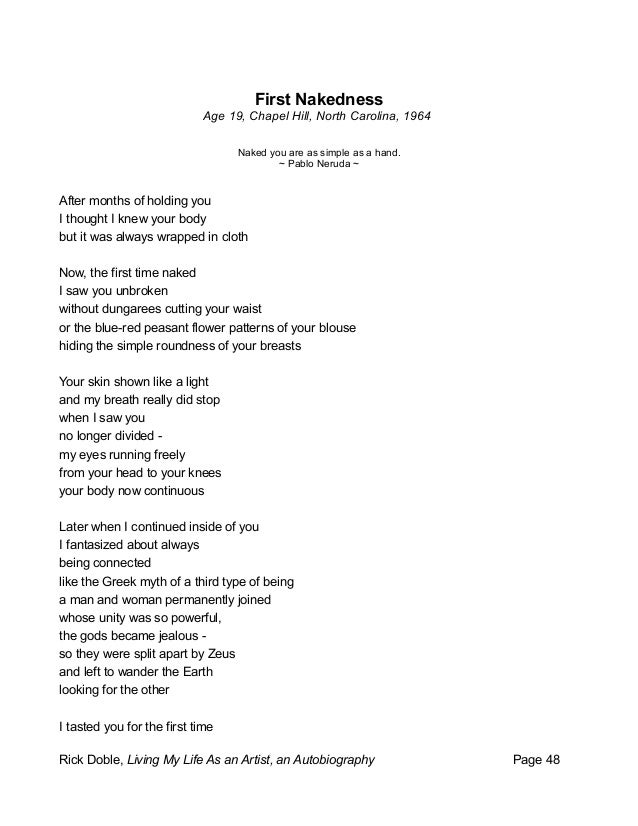 First Nakedness
Age 19, Chapel Hill, North Carolina, 1964

Naked you are as simple as a hand.
~ Pablo Neruda ~

After months of holding you
I thought I knew your body
but it was always wrapped in cloth

Now, the first time naked
I saw you unbroken
without dungarees cutting your waist
or the blue-red peasant flower patterns of your blouse
hiding the simple roundness of your breasts

Your skin shown like a light
and my breath really did stop
when I saw you
no longer divided -
my eyes running freely
from your head to your knees
your body now continuous

Later when I continued inside of you
I fantasized about always
being connected
like the Greek myth of a third type of being
a man and woman permanently joined
whose unity was so powerful,
the gods became jealous -
so they were split apart by Zeus
and left to wander the Earth
looking for the other

I tasted you for the first time

Rick Doble, Living My Life As an Artist, an Autobiography Page 48